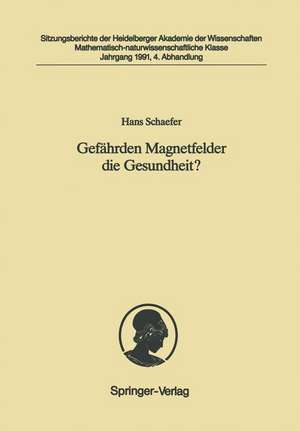 Sitzungsberichte der Heidelberger Akademie der Wissenschaften
Mathematisch-naturwissenschaftliche Klasse
Jahrgang 1991, 4. Abhandlung

Hans Schaefer

Gefährden Magnetfelder die Gesundheit?

Springer-Verlag